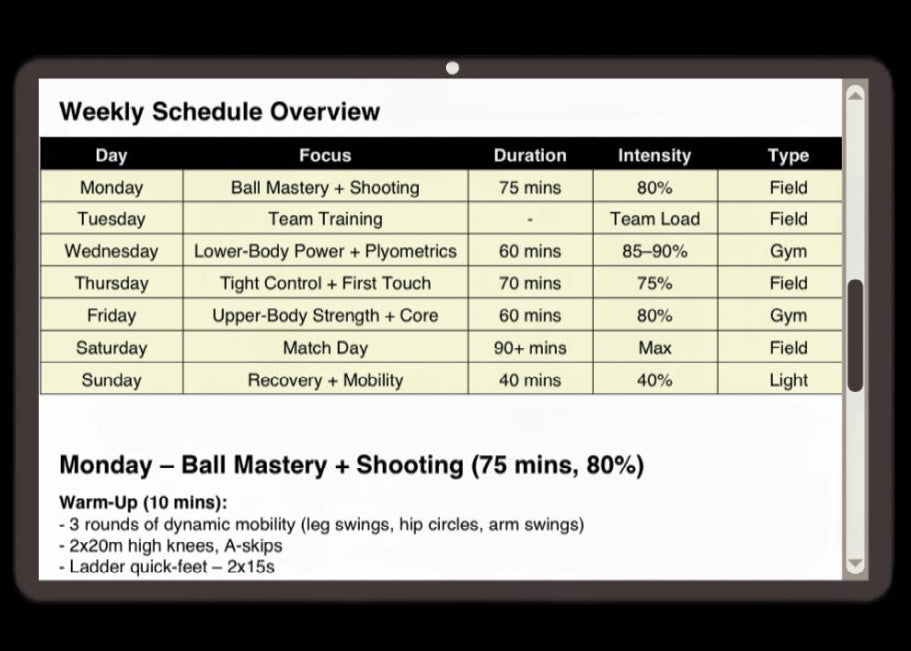 Weekly Schedule Overview

| Day | Focus | Duration | Intensity | Type |
|---|---|---|---|---|
| Monday | Ball Mastery + Shooting | 75 mins | 80% | Field |
| Tuesday | Team Training | - | Team Load | Field |
| Wednesday | Lower-Body Power + Plyometrics | 60 mins | 85–90% | Gym |
| Thursday | Tight Control + First Touch | 70 mins | 75% | Field |
| Friday | Upper-Body Strength + Core | 60 mins | 80% | Gym |
| Saturday | Match Day | 90+ mins | Max | Field |
| Sunday | Recovery + Mobility | 40 mins | 40% | Light |

Monday – Ball Mastery + Shooting (75 mins, 80%)

Warm-Up (10 mins):
- 3 rounds of dynamic mobility (leg swings, hip circles, arm swings)
- 2x20m high knees, A-skips
- Ladder quick-feet – 2x15s